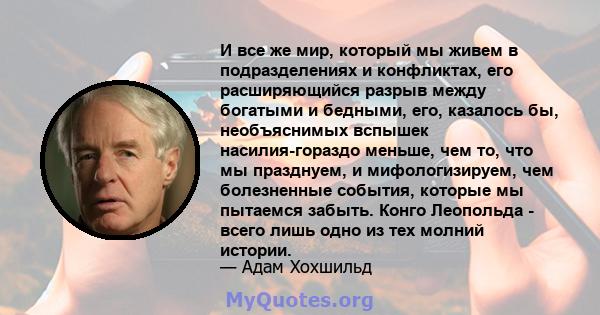 И все же мир, который мы живем в подразделениях и конфликтах, его расширяющийся разрыв между богатыми и бедными, его, казалось бы, необъяснимых вспышек насилия-гораздо меньше, чем то, что мы празднуем, и мифологизируем, чем болезненные события, которые мы пытаемся забыть. Конго Леопольда - всего лишь одно из тех молний истории.
— Адам Хохшильд

MyQuotes.org